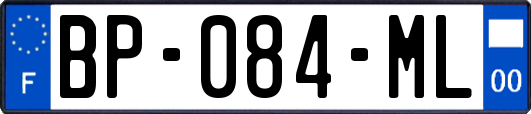 F
BP-084-ML
00